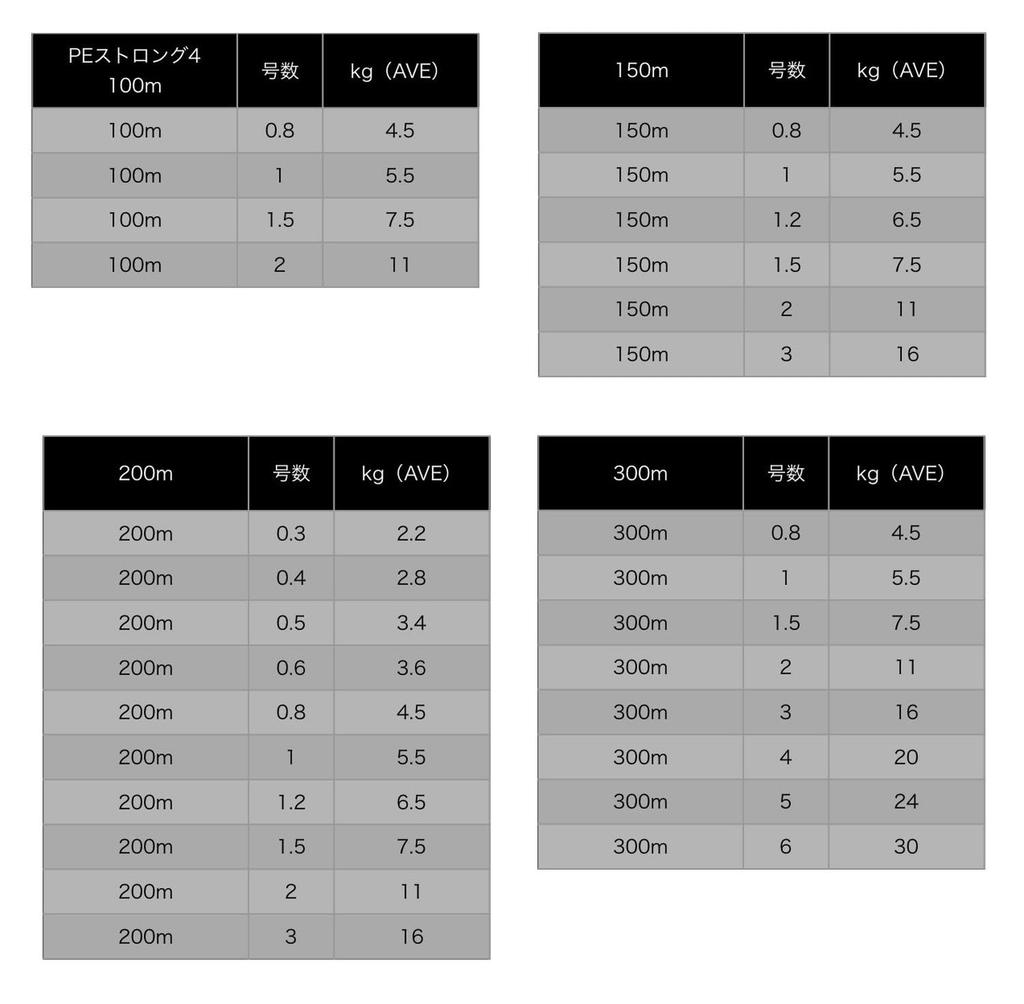 | PEストロング4 100m | 号数 | kg（AVE） |
|---|---|---|
| 100m | 0.8 | 4.5 |
| 100m | 1 | 5.5 |
| 100m | 1.5 | 7.5 |
| 100m | 2 | 11 |

| 150m | 号数 | kg（AVE） |
|---|---|---|
| 150m | 0.8 | 4.5 |
| 150m | 1 | 5.5 |
| 150m | 1.2 | 6.5 |
| 150m | 1.5 | 7.5 |
| 150m | 2 | 11 |
| 150m | 3 | 16 |

| 200m | 号数 | kg（AVE） |
|---|---|---|
| 200m | 0.3 | 2.2 |
| 200m | 0.4 | 2.8 |
| 200m | 0.5 | 3.4 |
| 200m | 0.6 | 3.6 |
| 200m | 0.8 | 4.5 |
| 200m | 1 | 5.5 |
| 200m | 1.2 | 6.5 |
| 200m | 1.5 | 7.5 |
| 200m | 2 | 11 |
| 200m | 3 | 16 |

| 300m | 号数 | kg（AVE） |
|---|---|---|
| 300m | 0.8 | 4.5 |
| 300m | 1 | 5.5 |
| 300m | 1.5 | 7.5 |
| 300m | 2 | 11 |
| 300m | 3 | 16 |
| 300m | 4 | 20 |
| 300m | 5 | 24 |
| 300m | 6 | 30 |